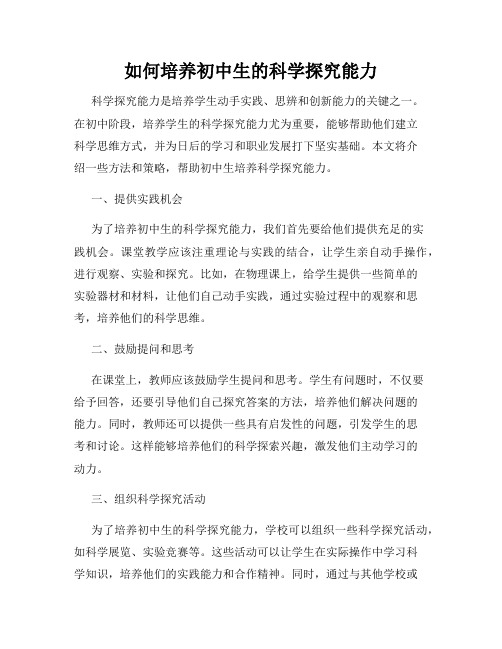 如何培养初中生的科学探究能力

科学探究能力是培养学生动手实践、思辨和创新能力的关键之一。在初中阶段，培养学生的科学探究能力尤为重要，能够帮助他们建立科学思维方式，并为日后的学习和职业发展打下坚实基础。本文将介绍一些方法和策略，帮助初中生培养科学探究能力。

一、提供实践机会

为了培养初中生的科学探究能力，我们首先要给他们提供充足的实践机会。课堂教学应该注重理论与实践的结合，让学生亲自动手操作，进行观察、实验和探究。比如，在物理课上，给学生提供一些简单的实验器材和材料，让他们自己动手实践，通过实验过程中的观察和思考，培养他们的科学思维。

二、鼓励提问和思考

在课堂上，教师应该鼓励学生提问和思考。学生有问题时，不仅要给予回答，还要引导他们自己探究答案的方法，培养他们解决问题的能力。同时，教师还可以提供一些具有启发性的问题，引发学生的思考和讨论。这样能够培养他们的科学探索兴趣，激发他们主动学习的动力。

三、组织科学探究活动

为了培养初中生的科学探究能力，学校可以组织一些科学探究活动，如科学展览、实验竞赛等。这些活动可以让学生在实际操作中学习科学知识，培养他们的实践能力和合作精神。同时，通过与其他学校或